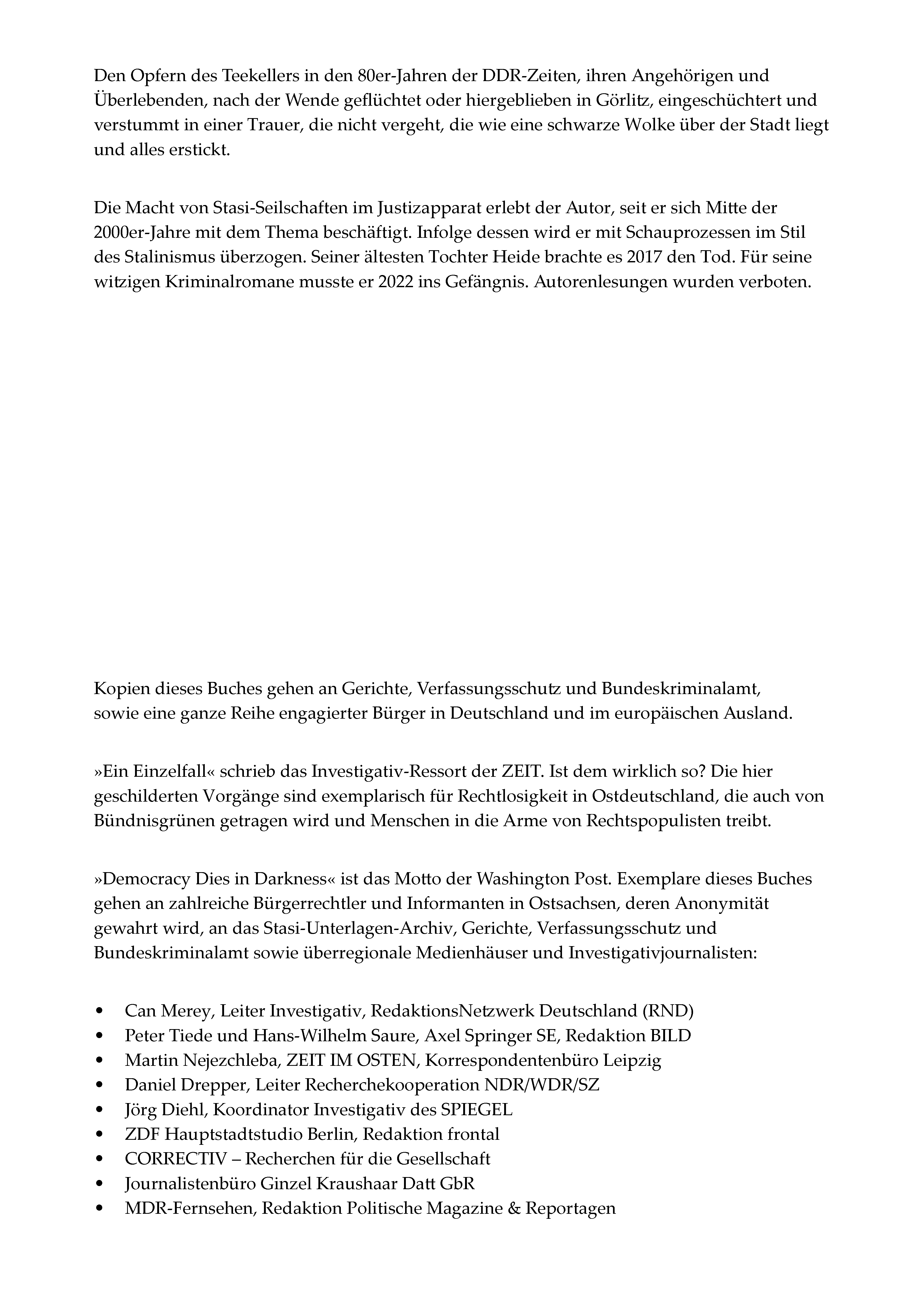 Den Opfern des Teekellers in den 80er-Jahren der DDR-Zeiten, ihren Angehörigen und Überlebenden, nach der Wende geflüchtet oder hiergeblieben in Görlitz, eingeschüchtert und verstummt in einer Trauer, die nicht vergeht, die wie eine schwarze Wolke über der Stadt liegt und alles erstickt.

Die Macht von Stasi-Seilschaften im Justizapparat erlebt der Autor, seit er sich Mitte der 2000er-Jahre mit dem Thema beschäftigt. Infolge dessen wird er mit Schauprozessen im Stil des Stalinismus überzogen. Seiner ältesten Tochter Heide brachte es 2017 den Tod. Für seine witzigen Kriminalromane musste er 2022 ins Gefängnis. Autorenlesungen wurden verboten.

Kopien dieses Buches gehen an Gerichte, Verfassungsschutz und Bundeskriminalamt, sowie eine ganze Reihe engagierter Bürger in Deutschland und im europäischen Ausland.

»Ein Einzelfall« schrieb das Investigativ-Ressort der ZEIT. Ist dem wirklich so? Die hier geschilderten Vorgänge sind exemplarisch für Rechtlosigkeit in Ostdeutschland, die auch von Bündnisgrünen getragen wird und Menschen in die Arme von Rechtspopulisten treibt.

»Democracy Dies in Darkness« ist das Motto der Washington Post. Exemplare dieses Buches gehen an zahlreiche Bürgerrechtler und Informanten in Ostsachsen, deren Anonymität gewahrt wird, an das Stasi-Unterlagen-Archiv, Gerichte, Verfassungsschutz und Bundeskriminalamt sowie überregionale Medienhäuser und Investigativjournalisten:

• Can Merey, Leiter Investigativ, RedaktionsNetzwerk Deutschland (RND)
• Peter Tiede und Hans-Wilhelm Saure, Axel Springer SE, Redaktion BILD
• Martin Nejezchleba, ZEIT IM OSTEN, Korrespondentenbüro Leipzig
• Daniel Drepper, Leiter Recherchekooperation NDR/WDR/SZ
• Jörg Diehl, Koordinator Investigativ des SPIEGEL
• ZDF Hauptstadtstudio Berlin, Redaktion frontal
• CORRECTIV – Recherchen für die Gesellschaft
• Journalistenbüro Ginzel Kraushaar Datt GbR
• MDR-Fernsehen, Redaktion Politische Magazine & Reportagen